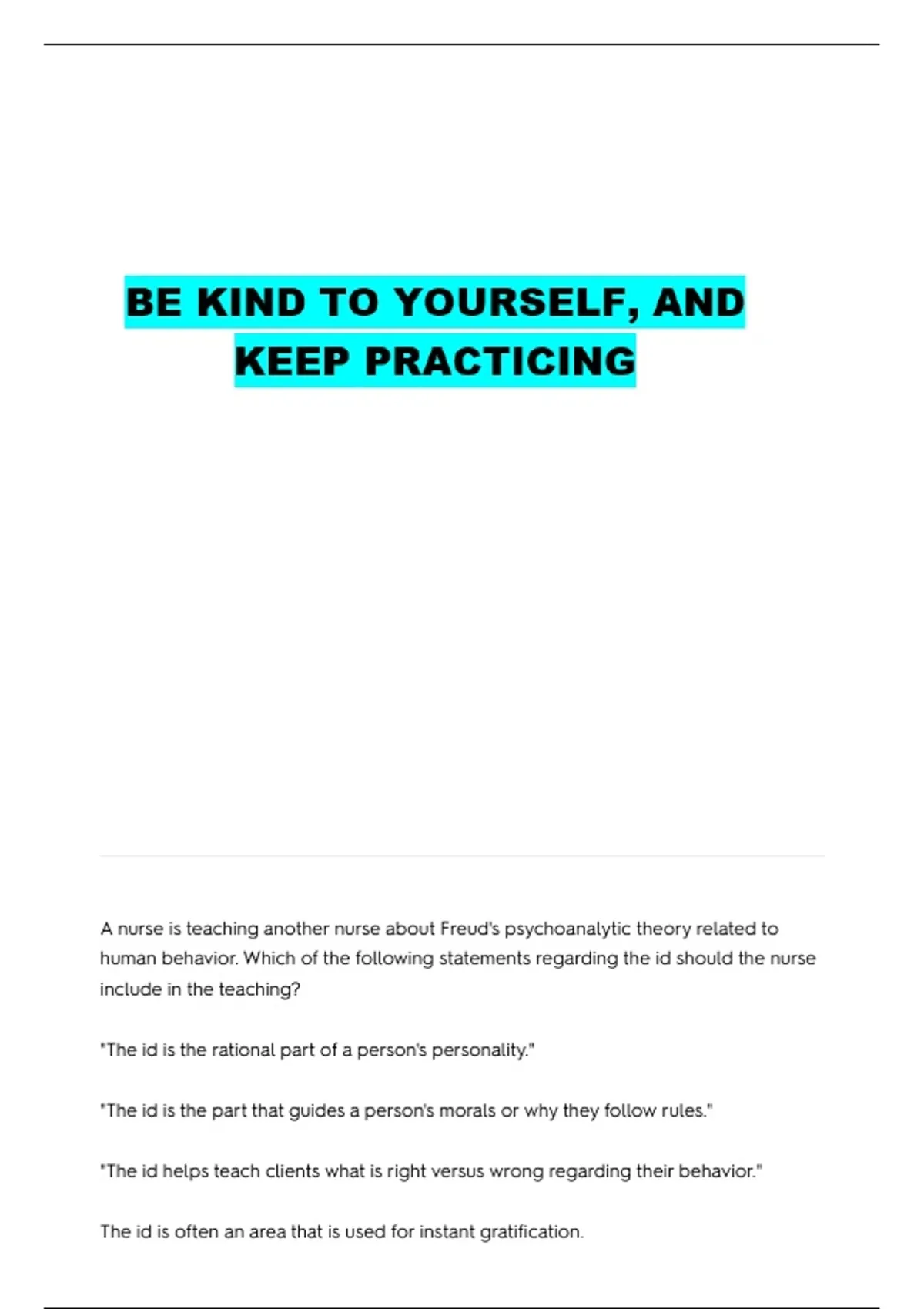 BE KIND TO YOURSELF, AND KEEP PRACTICING

A nurse is teaching another nurse about Freud's psychoanalytic theory related to human behavior. Which of the following statements regarding the id should the nurse include in the teaching?

"The id is the rational part of a person's personality."

"The id is the part that guides a person's morals or why they follow rules."

"The id helps teach clients what is right versus wrong regarding their behavior."

The id is often an area that is used for instant gratification.